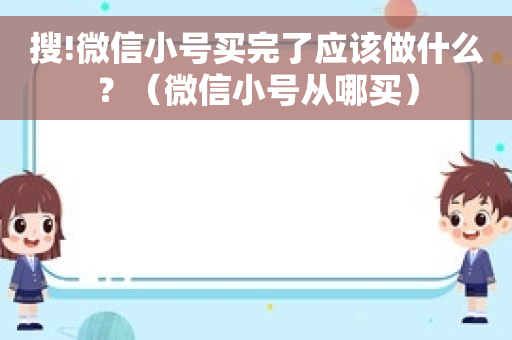 搜!微信小号买完了应该做什么？（微信小号从哪买）